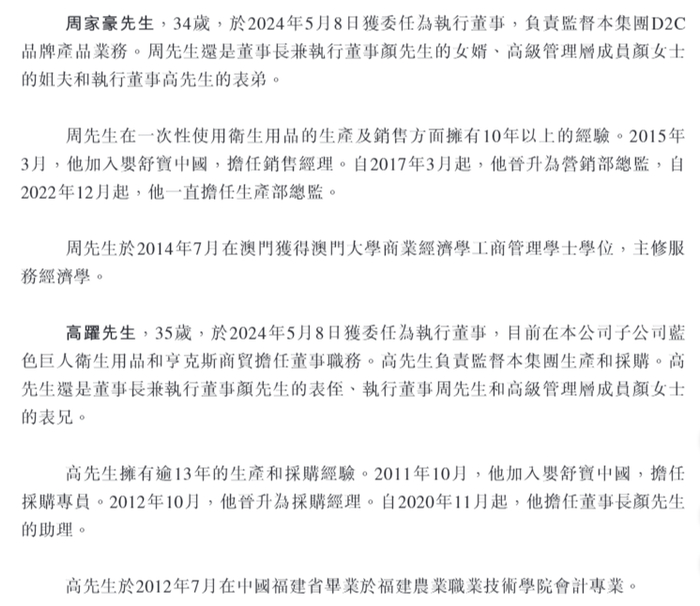 周家豪先生，34歲，於2024年5月8日獲委任為執行董事，負責監督本集團D2C品牌產品業務。周先生還是董事長兼執行董事顏先生的女婿、高級管理層成員顏女士的姐夫和執行董事高先生的表弟。

周先生在一次性使用衛生用品的生產及銷售方面擁有10年以上的經驗。2015年3月，他加入嬰舒寶中國，擔任銷售經理。自2017年3月起，他晉升為營銷部總監，自2022年12月起，他一直擔任生產部總監。

周先生於2014年7月在澳門獲得澳門大學商業經濟學工商管理學士學位，主修服務經濟學。

高躍先生，35歲，於2024年5月8日獲委任為執行董事，目前在本公司子公司藍色巨人衛生用品和亨克斯商貿擔任董事職務。高先生負責監督本集團生產和採購。高先生還是董事長兼執行董事顏先生的表侄、執行董事周先生和高級管理層成員顏女士的表兄。

高先生擁有逾13年的生產和採購經驗。2011年10月，他加入嬰舒寶中國，擔任採購專員。2012年10月，他晉升為採購經理。自2020年11月起，他擔任董事長顏先生的助理。

高先生於2012年7月在中國福建省畢業於福建農業職業技術學院會計專業。